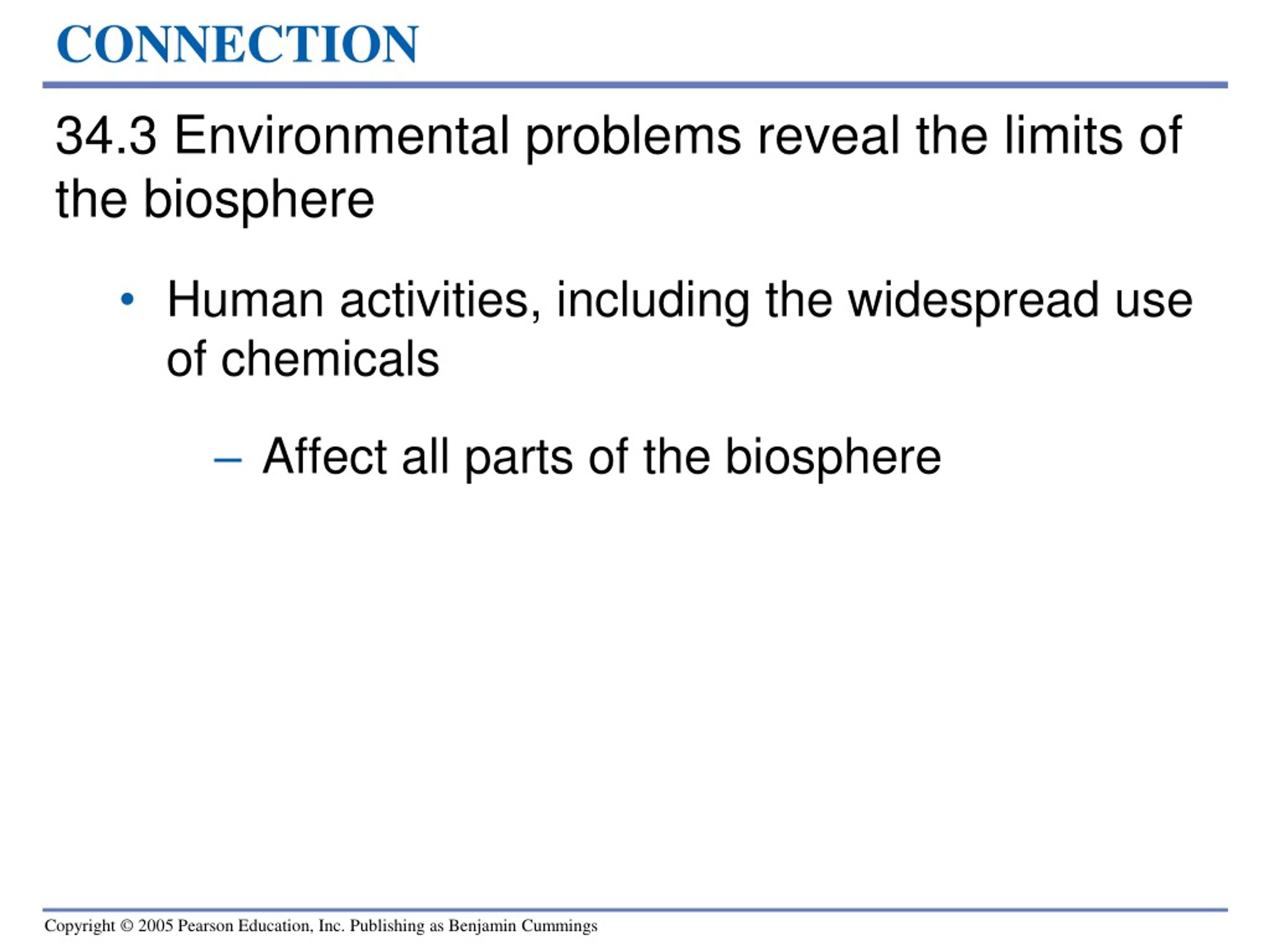 CONNECTION

34.3 Environmental problems reveal the limits of the biosphere

• Human activities, including the widespread use of chemicals

– Affect all parts of the biosphere

Copyright © 2005 Pearson Education, Inc. Publishing as Benjamin Cummings